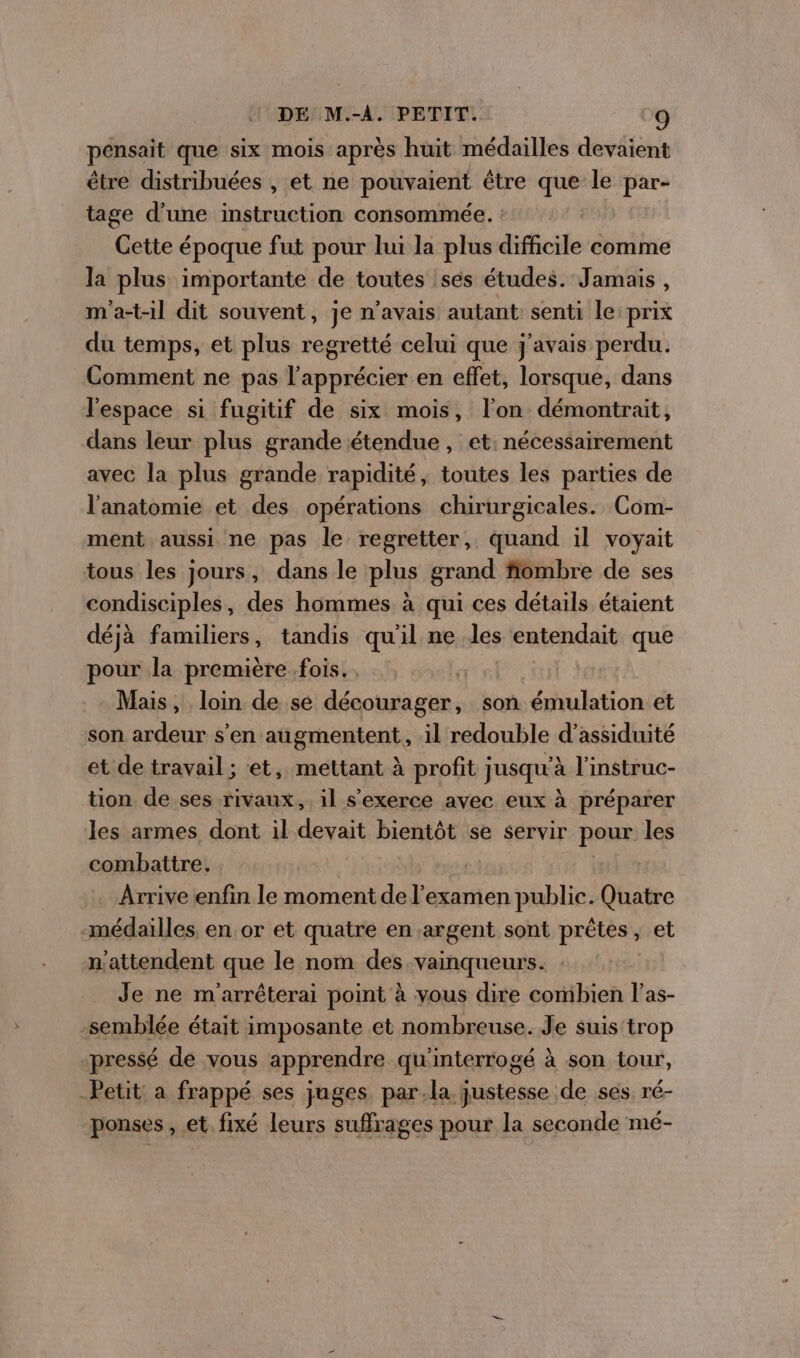 DE M.-A. PETIT. 9

pensait que six mois après huit médailles devaient être distribuées, et ne pouvaient être que le partage d'une instruction consommée.

Cette époque fut pour lui la plus difficile comme la plus importante de toutes ses études. Jamais, m'a-t-il dit souvent, je n'avais autant senti le prix du temps, et plus regretté celui que j'avais perdu. Comment ne pas l'apprécier en effet, lorsque, dans l'espace si fugitif de six mois, l'on démontrait, dans leur plus grande étendue, et nécessairement avec la plus grande rapidité, toutes les parties de l'anatomie et des opérations chirurgicales. Comment aussi ne pas le regretter, quand il voyait tous les jours, dans le plus grand nombre de ses condisciples, des hommes à qui ces détails étaient déjà familiers, tandis qu'il ne les entendait que pour la première fois.

Mais, loin de se décourager, son émulation et son ardeur s'en augmentent, il redouble d'assiduité et de travail; et, mettant à profit jusqu'à l'instruction de ses rivaux, il s'exerce avec eux à préparer les armes dont il devait bientôt se servir pour les combattre.

Arrive enfin le moment de l'examen public. Quatre médailles en or et quatre en argent sont prêtes, et n'attendent que le nom des vainqueurs.

Je ne m'arrêterai point à vous dire combien l'assemblée était imposante et nombreuse. Je suis trop pressé de vous apprendre qu'interrogé à son tour, Petit a frappé ses juges par la justesse de ses réponses, et fixé leurs suffrages pour la seconde mé-